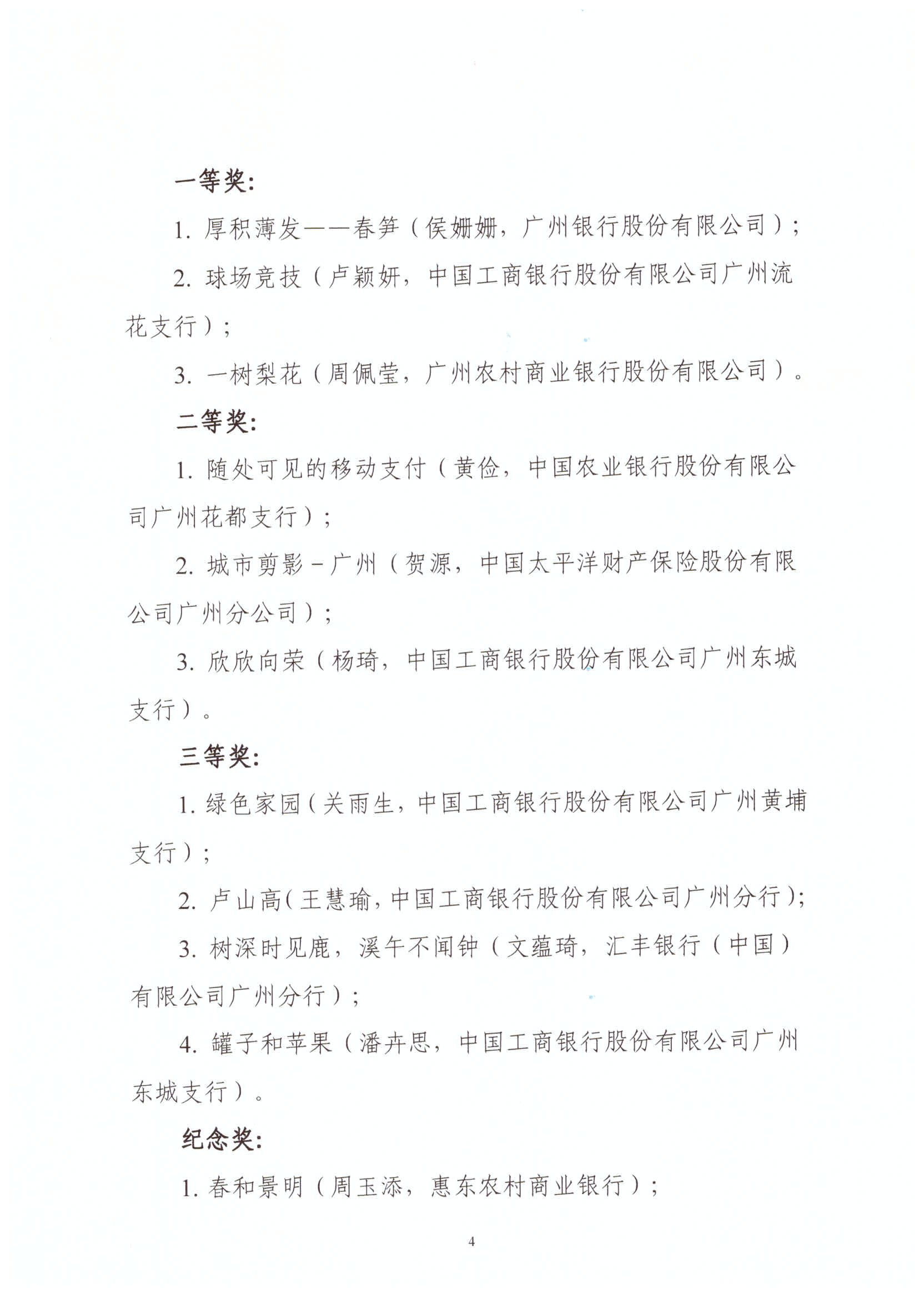 一等奖:

1. 厚积薄发——春笋（侯姗姗，广州银行股份有限公司）；

2. 球场竞技（卢颖妍，中国工商银行股份有限公司广州流花支行）；

3. 一树梨花（周佩莹，广州农村商业银行股份有限公司）。

二等奖:

1. 随处可见的移动支付（黄俭，中国农业银行股份有限公司广州花都支行）；

2. 城市剪影－广州（贺源，中国太平洋财产保险股份有限公司广州分公司）；

3. 欣欣向荣（杨琦，中国工商银行股份有限公司广州东城支行）。

三等奖:

1. 绿色家园（关雨生，中国工商银行股份有限公司广州黄埔支行）；

2. 卢山高（王慧瑜，中国工商银行股份有限公司广州分行）；

3. 树深时见鹿，溪午不闻钟（文蕴琦，汇丰银行（中国）有限公司广州分行）；

4. 罐子和苹果（潘卉思，中国工商银行股份有限公司广州东城支行）。

纪念奖:

1. 春和景明（周玉添，惠东农村商业银行）；

4